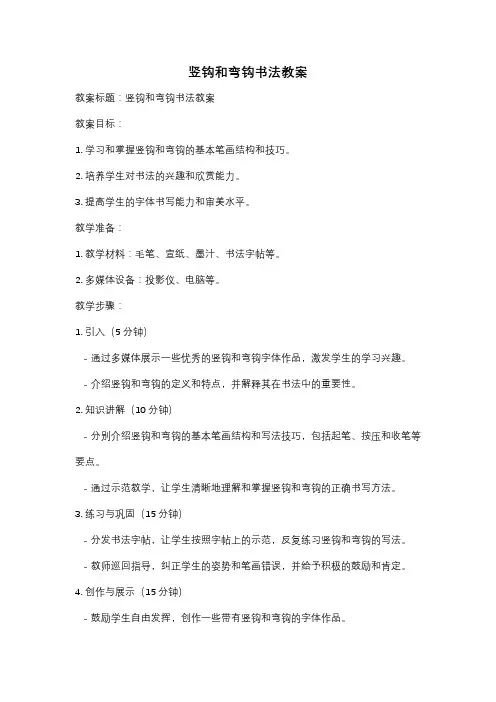 竖钩和弯钩书法教案

教案标题：竖钩和弯钩书法教案

教案目标：

1. 学习和掌握竖钩和弯钩的基本笔画结构和技巧。

2. 培养学生对书法的兴趣和欣赏能力。

3. 提高学生的字体书写能力和审美水平。

教学准备：

1. 教学材料：毛笔、宣纸、墨汁、书法字帖等。

2. 多媒体设备：投影仪、电脑等。

教学步骤：

1. 引入（5 分钟）

- 通过多媒体展示一些优秀的竖钩和弯钩字体作品，激发学生的学习兴趣。

- 介绍竖钩和弯钩的定义和特点，并解释其在书法中的重要性。

2. 知识讲解（10 分钟）

- 分别介绍竖钩和弯钩的基本笔画结构和写法技巧，包括起笔、按压和收笔等要点。

- 通过示范教学，让学生清晰地理解和掌握竖钩和弯钩的正确书写方法。

3. 练习与巩固（15 分钟）

- 分发书法字帖，让学生按照字帖上的示范，反复练习竖钩和弯钩的写法。

- 教师巡回指导，纠正学生的姿势和笔画错误，并给予积极的鼓励和肯定。

4. 创作与展示（15 分钟）

- 鼓励学生自由发挥，创作一些带有竖钩和弯钩的字体作品。